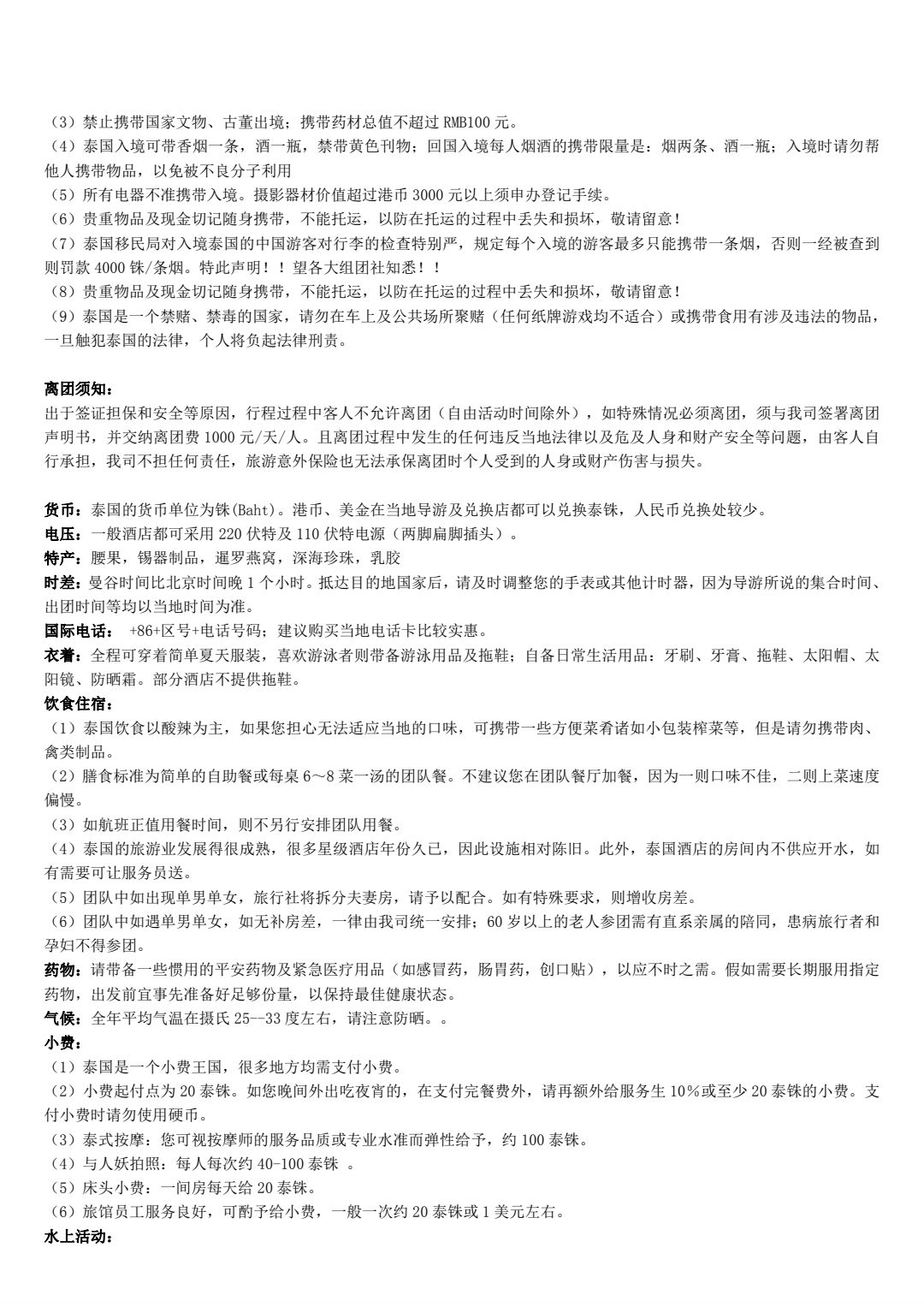 （3）禁止携带国家文物、古董出境；携带药材总值不超过 RMB100 元。
（4）泰国入境可带香烟一条，酒一瓶，禁带黄色刊物；回国入境每人烟酒的携带限量是：烟两条、酒一瓶；入境时请勿帮他人携带物品，以免被不良分子利用
（5）所有电器不准携带入境。摄影器材价值超过港币 3000 元以上须申办登记手续。
（6）贵重物品及现金切记随身携带，不能托运，以防在托运的过程中丢失和损坏，敬请留意！
（7）泰国移民局对入境泰国的中国游客对行李的检查特别严，规定每个入境的游客最多只能携带一条烟，否则一经被查到则罚款 4000 铢/条烟。特此声明！！望各大组团社知悉！！
（8）贵重物品及现金切记随身携带，不能托运，以防在托运的过程中丢失和损坏，敬请留意！
（9）泰国是一个禁赌、禁毒的国家，请勿在车上及公共场所聚赌（任何纸牌游戏均不适合）或携带食用有涉及违法的物品，一旦触犯泰国的法律，个人将负起法律刑责。

离团须知：
出于签证担保和安全等原因，行程过程中客人不允许离团（自由活动时间除外），如特殊情况必须离团，须与我司签署离团声明书，并交纳离团费 1000 元/天/人。且离团过程中发生的任何违反当地法律以及危及人身和财产安全等问题，由客人自行承担，我司不担任何责任，旅游意外保险也无法承保离团时个人受到的人身或财产伤害与损失。

货币：泰国的货币单位为铢(Baht)。港币、美金在当地导游及兑换店都可以兑换泰铢，人民币兑换处较少。
电压：一般酒店都可采用 220 伏特及 110 伏特电源（两脚扁脚插头）。
特产：腰果，锡器制品，暹罗燕窝，深海珍珠，乳胶
时差：曼谷时间比北京时间晚 1 个小时。抵达目的地国家后，请及时调整您的手表或其他计时器，因为导游所说的集合时间、出团时间等均以当地时间为准。
国际电话： +86+区号+电话号码；建议购买当地电话卡比较实惠。
衣着：全程可穿着简单夏天服装，喜欢游泳者则带备游泳用品及拖鞋；自备日常生活用品：牙刷、牙膏、拖鞋、太阳帽、太阳镜、防晒霜。部分酒店不提供拖鞋。
饮食住宿：
（1）泰国饮食以酸辣为主，如果您担心无法适应当地的口味，可携带一些方便菜肴诸如小包装榨菜等，但是请勿携带肉、禽类制品。
（2）膳食标准为简单的自助餐或每桌 6～8 菜一汤的团队餐。不建议您在团队餐厅加餐，因为一则口味不佳，二则上菜速度偏慢。
（3）如航班正值用餐时间，则不另行安排团队用餐。
（4）泰国的旅游业发展得很成熟，很多星级酒店年份久已，因此设施相对陈旧。此外，泰国酒店的房间内不供应开水，如有需要可让服务员送。
（5）团队中如出现单男单女，旅行社将拆分夫妻房，请予以配合。如有特殊要求，则增收房差。
（6）团队中如遇单男单女，如无补房差，一律由我司统一安排；60 岁以上的老人参团需有直系亲属的陪同，患病旅行者和孕妇不得参团。
药物：请带备一些惯用的平安药物及紧急医疗用品（如感冒药，肠胃药，创口贴），以应不时之需。假如需要长期服用指定药物，出发前宜事先准备好足够份量，以保持最佳健康状态。
气候：全年平均气温在摄氏 25--33 度左右，请注意防晒。。
小费：
（1）泰国是一个小费王国，很多地方均需支付小费。
（2）小费起付点为 20 泰铢。如您晚间外出吃夜宵的，在支付完餐费外，请再额外给服务生 10%或至少 20 泰铢的小费。支付小费时请勿使用硬币。
（3）泰式按摩：您可视按摩师的服务品质或专业水准而弹性给予，约 100 泰铢。
（4）与人妖拍照：每人每次约 40-100 泰铢 。
（5）床头小费：一间房每天给 20 泰铢。
（6）旅馆员工服务良好，可酌予给小费，一般一次约 20 泰铢或 1 美元左右。
水上活动：